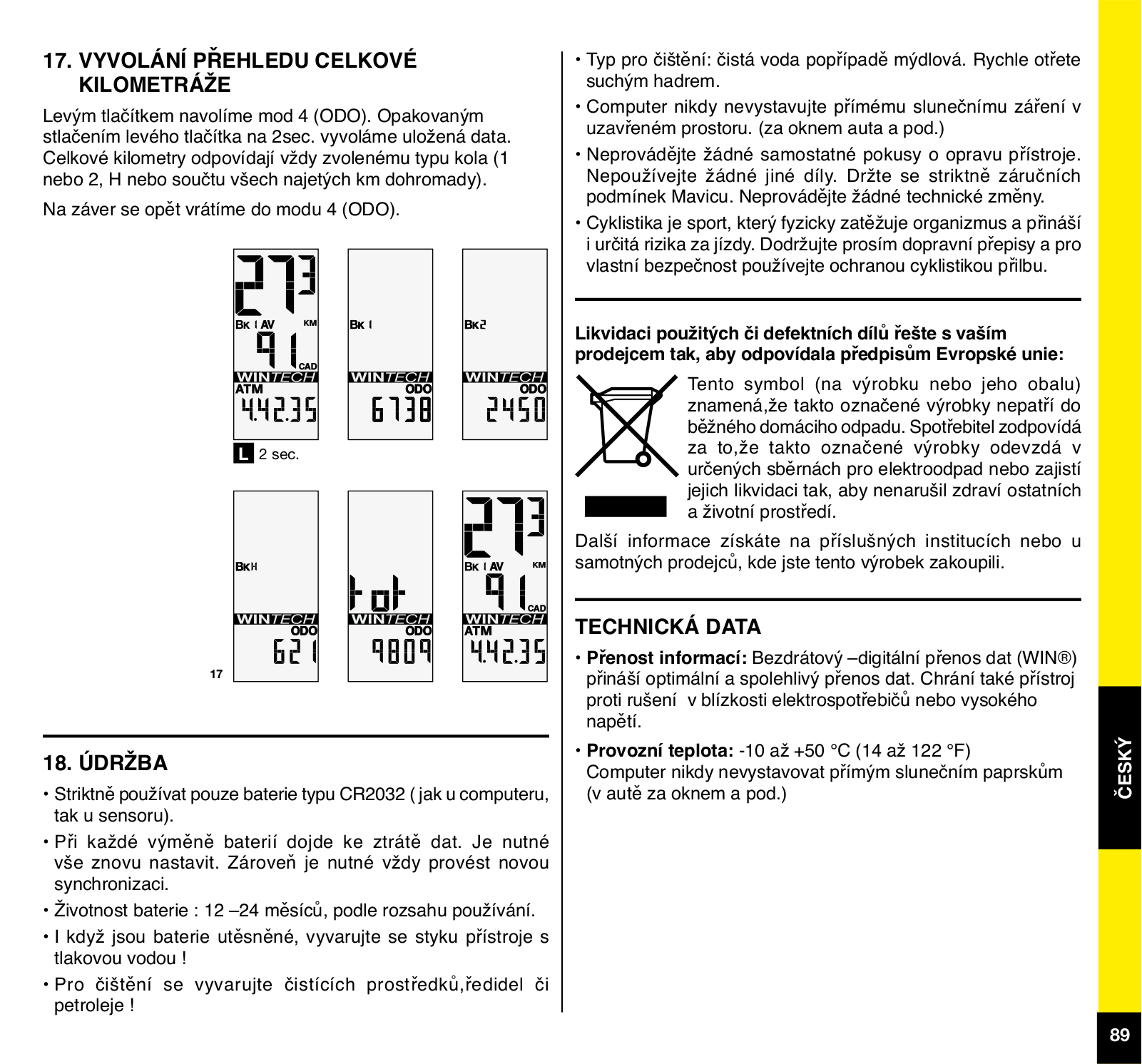 17. VYVOLÁNÍ PŘEHLEDU CELKOVÉ KILOMETRÁŽE

Levým tlačítkem navolíme mod 4 (ODO). Opakovaným stlačením levého tlačítka na 2sec. vyvoláme uložená data. Celkové kilometry odpovídají vždy zvolenému typu kola (1 nebo 2, H nebo součtu všech najetých km dohromady).

Na záver se opět vrátíme do modu 4 (ODO).

27.3
BK 1 AV KM
91
CAD
WINTECH
ATM
4.42.35

BK 1
WINTECH
ODO
6738

BK 2
WINTECH
ODO
2450

L 2 sec.

BK H
WINTECH
ODO
621

tot
WINTECH
ODO
9809

27.3
BK 1 AV KM
91
CAD
WINTECH
ATM
4.42.35

17

18. ÚDRŽBA

• Striktně používat pouze baterie typu CR2032 ( jak u computeru, tak u sensoru).
• Při každé výměně baterií dojde ke ztrátě dat. Je nutné vše znovu nastavit. Zároveň je nutné vždy provést novou synchronizaci.
• Životnost baterie : 12 –24 měsíců, podle rozsahu používání.
• I když jsou baterie utěsněné, vyvarujte se styku přístroje s tlakovou vodou !
• Pro čištění se vyvarujte čistících prostředků,ředidel či petroleje !

• Typ pro čištění: čistá voda popřípadě mýdlová. Rychle otřete suchým hadrem.
• Computer nikdy nevystavujte přímému slunečnímu záření v uzavřeném prostoru. (za oknem auta a pod.)
• Neprovádějte žádné samostatné pokusy o opravu přístroje. Nepoužívejte žádné jiné díly. Držte se striktně záručních podmínek Mavicu. Neprovádějte žádné technické změny.
• Cyklistika je sport, který fyzicky zatěžuje organizmus a přináší i určitá rizika za jízdy. Dodržujte prosím dopravní přepisy a pro vlastní bezpečnost používejte ochranou cyklistikou přilbu.

Likvidaci použitých či defektních dílů řešte s vaším prodejcem tak, aby odpovídala předpisům Evropské unie:

Tento symbol (na výrobku nebo jeho obalu) znamená,že takto označené výrobky nepatří do běžného domáciho odpadu. Spotřebitel zodpovídá za to,že takto označené výrobky odevzdá v určených sběrnách pro elektroodpad nebo zajistí jejich likvidaci tak, aby nenarušil zdraví ostatních a životní prostředí.

Další informace získáte na příslušných institucích nebo u samotných prodejců, kde jste tento výrobek zakoupili.

TECHNICKÁ DATA

• Přenost informací: Bezdrátový –digitální přenos dat (WIN®) přináší optimální a spolehlivý přenos dat. Chrání také přístroj proti rušení v blízkosti elektrospotřebičů nebo vysokého napětí.
• Provozní teplota: -10 až +50 °C (14 až 122 °F) Computer nikdy nevystavovat přímým slunečním paprskům (v autě za oknem a pod.)

ČESKÝ

89